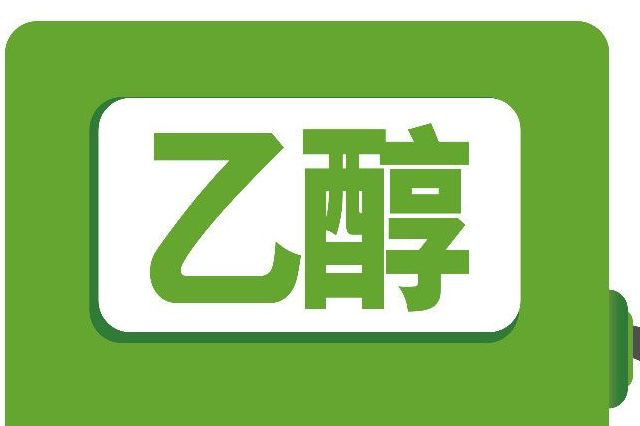 乙醇